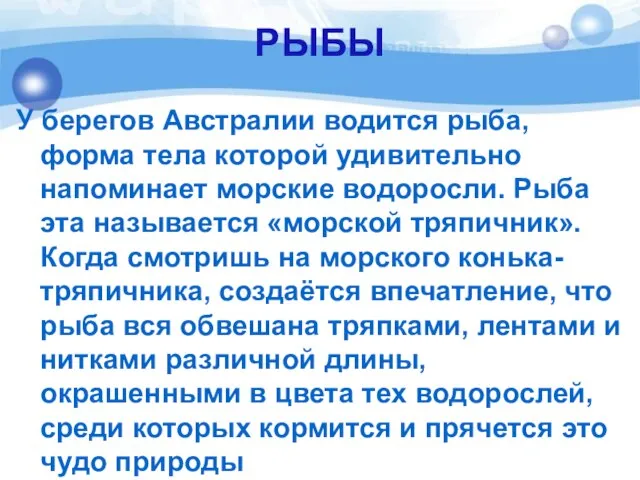 РЫБЫ

У берегов Австралии водится рыба, форма тела которой удивительно напоминает морские водоросли. Рыба эта называется «морской тряпичник». Когда смотришь на морского конька-тряпичника, создаётся впечатление, что рыба вся обвешана тряпками, лентами и нитками различной длины, окрашенными в цвета тех водорослей, среди которых кормится и прячется это чудо природы